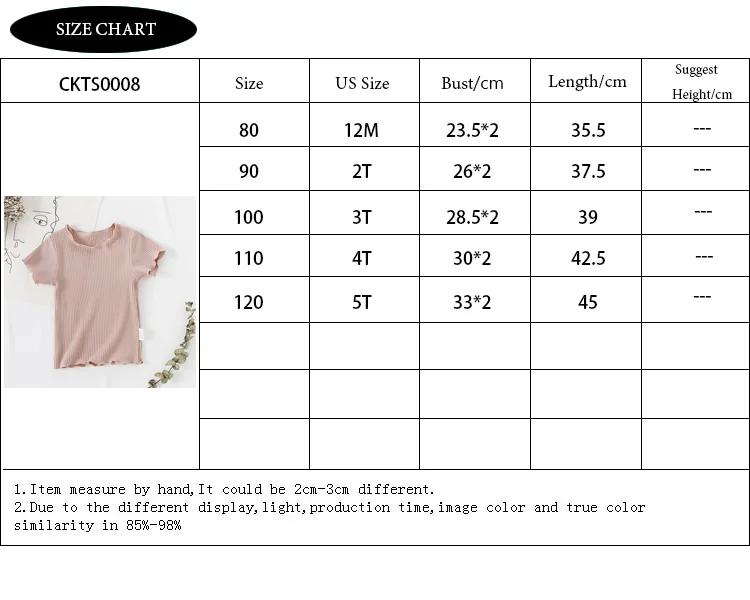 SIZE CHART

| CKTS0008 | Size | US Size | Bust/cm | Length/cm | Suggest Height/cm |
|---|---|---|---|---|---|
| | 80 | 12M | 23.5*2 | 35.5 | --- |
| | 90 | 2T | 26*2 | 37.5 | --- |
| | 100 | 3T | 28.5*2 | 39 | --- |
| | 110 | 4T | 30*2 | 42.5 | --- |
| | 120 | 5T | 33*2 | 45 | --- |
| | | | | | |
| | | | | | |
| | | | | | |

1.Item measure by hand,It could be 2cm-3cm different.
2.Due to the different display,light,production time,image color and true color similarity in 85%-98%